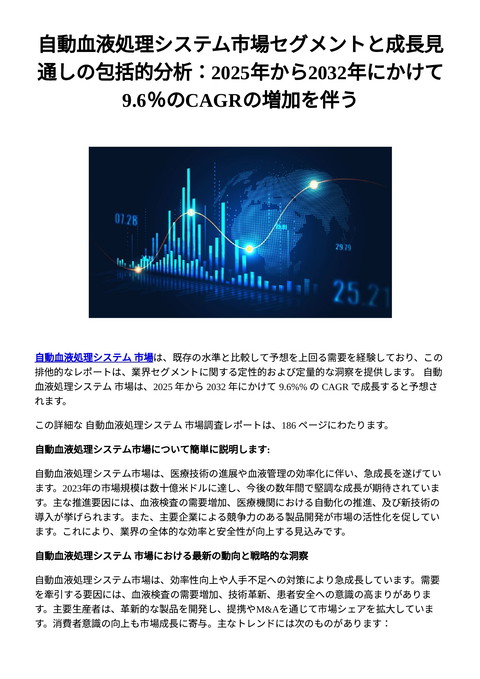 自動血液処理システム市場セグメントと成長見通しの包括的分析：2025年から2032年にかけて9.6％のCAGRの増加を伴う

07.28

29.29

25.21

自動血液処理システム 市場は、既存の水準と比較して予想を上回る需要を経験しており、この排他的なレポートは、業界セグメントに関する定性的および定量的な洞察を提供します。 自動血液処理システム 市場は、2025 年から 2032 年にかけて 9.6%% の CAGR で成長すると予想されます。

この詳細な 自動血液処理システム 市場調査レポートは、186 ページにわたります。

自動血液処理システム市場について簡単に説明します:

自動血液処理システム市場は、医療技術の進展や血液管理の効率化に伴い、急成長を遂げています。2023年の市場規模は数十億米ドルに達し、今後の数年間で堅調な成長が期待されています。主な推進要因には、血液検査の需要増加、医療機関における自動化の推進、及び新技術の導入が挙げられます。また、主要企業による競争力のある製品開発が市場の活性化を促しています。これにより、業界の全体的な効率と安全性が向上する見込みです。

自動血液処理システム 市場における最新の動向と戦略的な洞察

自動血液処理システム市場は、効率性向上や人手不足への対策により急成長しています。需要を牽引する要因には、血液検査の需要増加、技術革新、患者安全への意識の高まりがあります。主要生産者は、革新的な製品を開発し、提携やM&Aを通じて市場シェアを拡大しています。消費者意識の向上も市場成長に寄与。主なトレンドには次のものがあります：